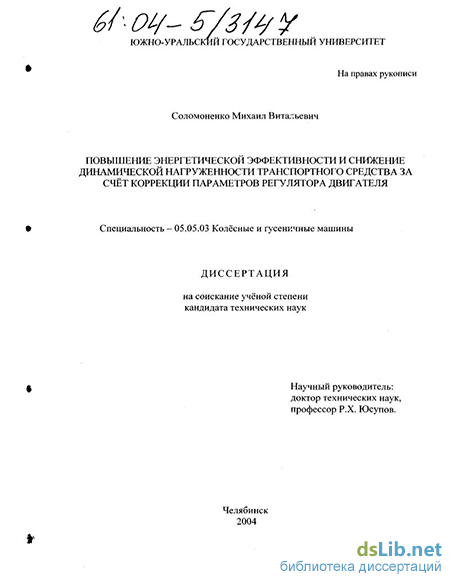 61:04-5/3147

ЮЖНО-УРАЛЬСКИЙ ГОСУДАРСТВЕННЫЙ УНИВЕРСИТЕТ

На правах рукописи

Соломоненко Михаил Витальевич

ПОВЫШЕНИЕ ЭНЕРГЕТИЧЕСКОЙ ЭФФЕКТИВНОСТИ И СНИЖЕНИЕ ДИНАМИЧЕСКОЙ НАГРУЖЕННОСТИ ТРАНСПОРТНОГО СРЕДСТВА ЗА СЧЁТ КОРРЕКЦИИ ПАРАМЕТРОВ РЕГУЛЯТОРА ДВИГАТЕЛЯ

Специальность – 05.05.03 Колёсные и гусеничные машины

ДИССЕРТАЦИЯ

на соискание учёной степени кандидата технических наук

Научный руководитель:
доктор технических наук,
профессор Р.Х. Юсупов.

Челябинск
2004

dsLib.net
библиотека диссертаций